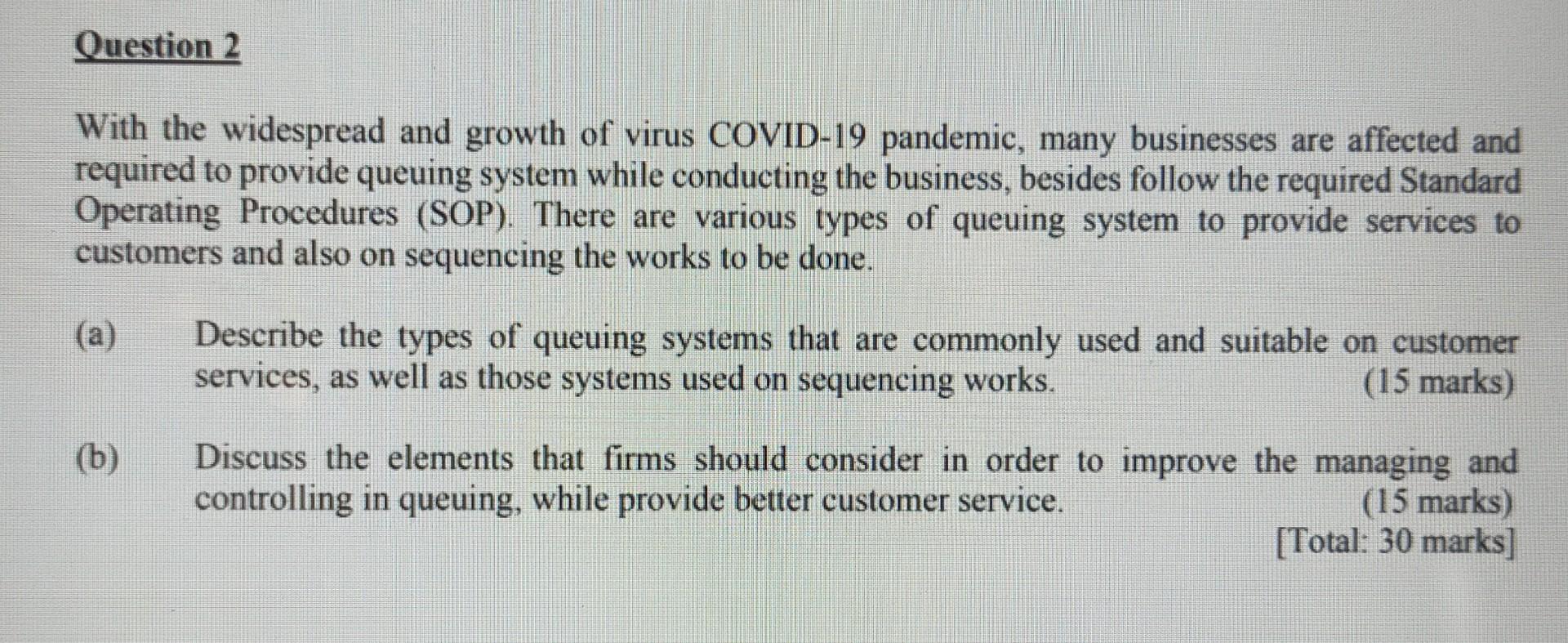 Question 2

With the widespread and growth of virus COVID-19 pandemic, many businesses are affected and required to provide queuing system while conducting the business, besides follow the required Standard Operating Procedures (SOP). There are various types of queuing system to provide services to customers and also on sequencing the works to be done.

(a) Describe the types of queuing systems that are commonly used and suitable on customer services, as well as those systems used on sequencing works.
(15 marks)

(b) Discuss the elements that firms should consider in order to improve the managing and controlling in queuing, while provide better customer service.
(15 marks)
[Total: 30 marks]